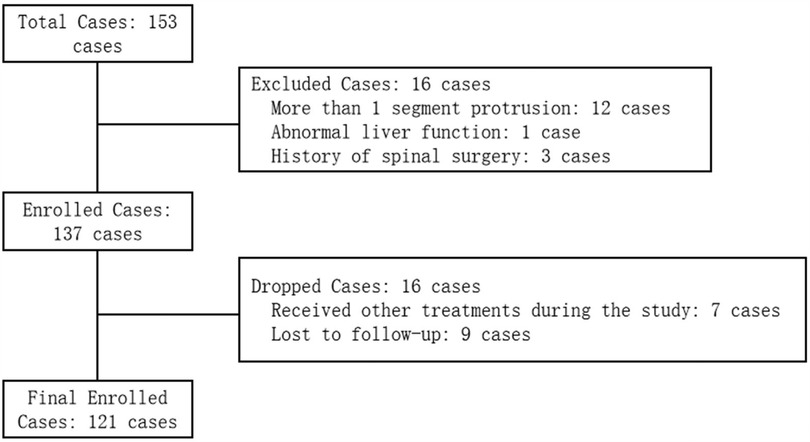 Total Cases: 153 cases

Excluded Cases: 16 cases
More than 1 segment protrusion: 12 cases
Abnormal liver function: 1 case
History of spinal surgery: 3 cases

Enrolled Cases: 137 cases

Dropped Cases: 16 cases
Received other treatments during the study: 7 cases
Lost to follow-up: 9 cases

Final Enrolled Cases: 121 cases